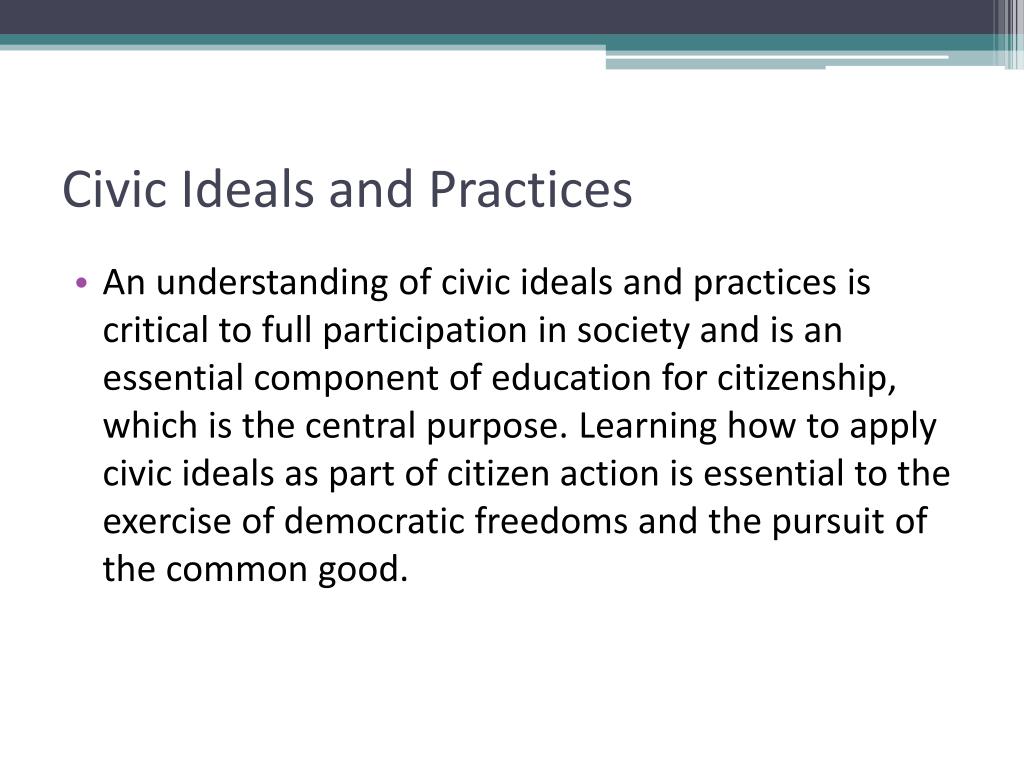 Civic Ideals and Practices

• An understanding of civic ideals and practices is critical to full participation in society and is an essential component of education for citizenship, which is the central purpose. Learning how to apply civic ideals as part of citizen action is essential to the exercise of democratic freedoms and the pursuit of the common good.